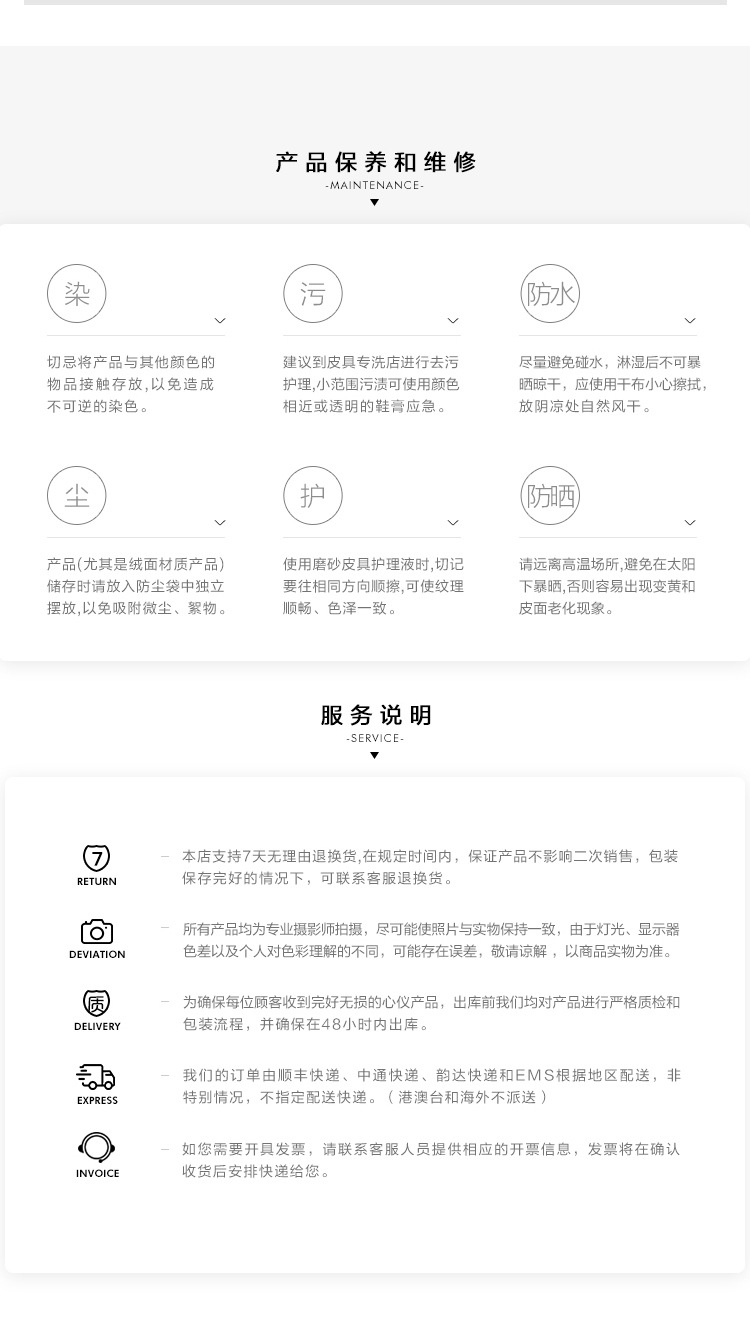 产品保养和维修
-MAINTENANCE-

染

切忌将产品与其他颜色的物品接触存放,以免造成不可逆的染色。

污

建议到皮具专洗店进行去污护理,小范围污渍可使用颜色相近或透明的鞋膏应急。

防水

尽量避免碰水，淋湿后不可暴晒晾干，应使用干布小心擦拭，放阴凉处自然风干。

尘

产品(尤其是绒面材质产品)储存时请放入防尘袋中独立摆放,以免吸附微尘、絮物。

护

使用磨砂皮具护理液时,切记要往相同方向顺擦,可使纹理顺畅、色泽一致。

防晒

请远离高温场所,避免在太阳下暴晒,否则容易出现变黄和皮面老化现象。

服务说明
-SERVICE-

7
RETURN

— 本店支持7天无理由退换货,在规定时间内，保证产品不影响二次销售，包装保存完好的情况下，可联系客服退换货。

DEVIATION

— 所有产品均为专业摄影师拍摄，尽可能使照片与实物保持一致，由于灯光、显示器色差以及个人对色彩理解的不同，可能存在误差，敬请谅解，以商品实物为准。

质
DELIVERY

— 为确保每位顾客收到完好无损的心仪产品，出库前我们均对产品进行严格质检和包装流程，并确保在48小时内出库。

EXPRESS

— 我们的订单由顺丰快递、中通快递、韵达快递和EMS根据地区配送，非特别情况，不指定配送快递。（港澳台和海外不派送）

INVOICE

— 如您需要开具发票，请联系客服人员提供相应的开票信息，发票将在确认收货后安排快递给您。